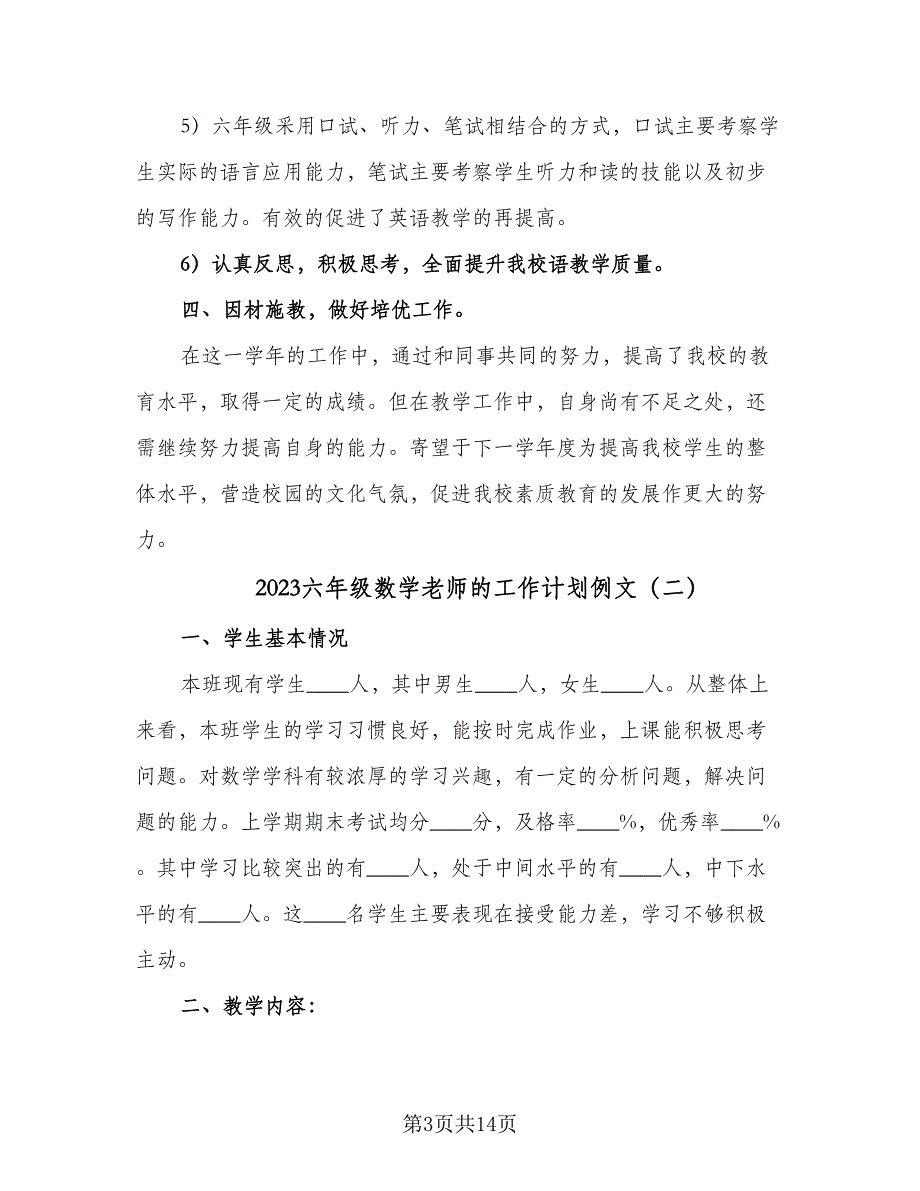 5）六年级采用口试、听力、笔试相结合的方式，口试主要考察学生实际的语言应用能力，笔试主要考察学生听力和读的技能以及初步的写作能力。有效的促进了英语教学的再提高。

6）认真反思，积极思考，全面提升我校语教学质量。

四、因材施教，做好培优工作。

在这一学年的工作中，通过和同事共同的努力，提高了我校的教育水平，取得一定的成绩。但在教学工作中，自身尚有不足之处，还需继续努力提高自身的能力。寄望于下一学年度为提高我校学生的整体水平，营造校园的文化气氛，促进我校素质教育的发展作更大的努力。

2023六年级数学老师的工作计划例文（二）

一、学生基本情况

本班现有学生____人，其中男生____人，女生____人。从整体上来看，本班学生的学习习惯良好，能按时完成作业，上课能积极思考问题。对数学学科有较浓厚的学习兴趣，有一定的分析问题，解决问题的能力。上学期期末考试均分____分，及格率____%，优秀率____%。其中学习比较突出的有____人，处于中间水平的有____人，中下水平的有____人。这____名学生主要表现在接受能力差，学习不够积极主动。

二、教学内容：

第3页共14页